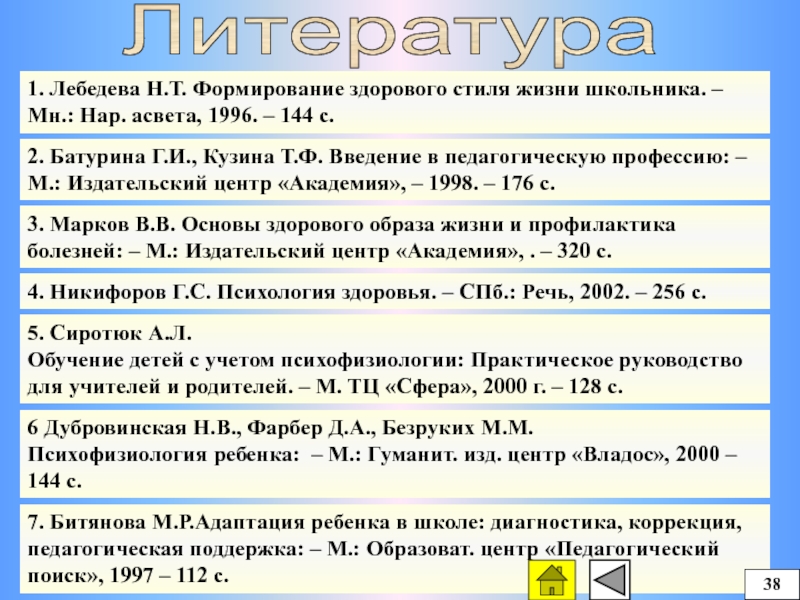 Литература

1. Лебедева Н.Т. Формирование здорового стиля жизни школьника. – Мн.: Нар. асвета, 1996. – 144 с.

2. Батурина Г.И., Кузина Т.Ф. Введение в педагогическую профессию: – М.: Издательский центр «Академия», – 1998. – 176 с.

3. Марков В.В. Основы здорового образа жизни и профилактика болезней: – М.: Издательский центр «Академия», . – 320 с.

4. Никифоров Г.С. Психология здоровья. – СПб.: Речь, 2002. – 256 с.

5. Сиротюк А.Л.
Обучение детей с учетом психофизиологии: Практическое руководство для учителей и родителей. – М. ТЦ «Сфера», 2000 г. – 128 с.

6 Дубровинская Н.В., Фарбер Д.А., Безруких М.М.
Психофизиология ребенка: – М.: Гуманит. изд. центр «Владос», 2000 – 144 с.

7. Битянова М.Р.Адаптация ребенка в школе: диагностика, коррекция, педагогическая поддержка: – М.: Образоват. центр «Педагогический поиск», 1997 – 112 с.

38